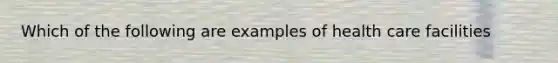 Which of the following are examples of health care facilities